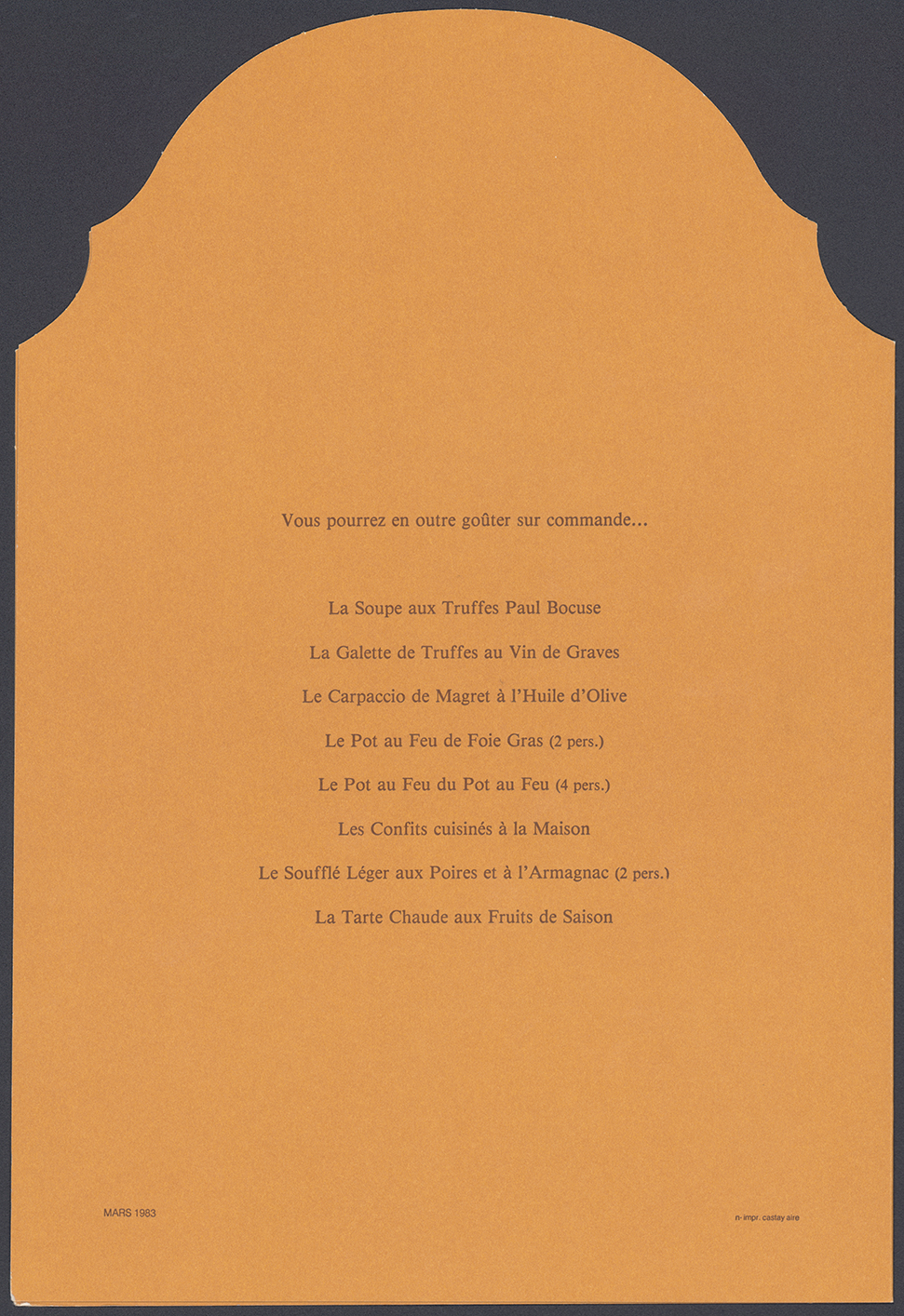 Vous pourrez en outre goûter sur commande...

La Soupe aux Truffes Paul Bocuse

La Galette de Truffes au Vin de Graves

Le Carpaccio de Magret à l'Huile d'Olive

Le Pot au Feu de Foie Gras (2 pers.)

Le Pot au Feu du Pot au Feu (4 pers.)

Les Confits cuisinés à la Maison

Le Soufflé Léger aux Poires et à l'Armagnac (2 pers.)

La Tarte Chaude aux Fruits de Saison

MARS 1983

n- impr. castay aire